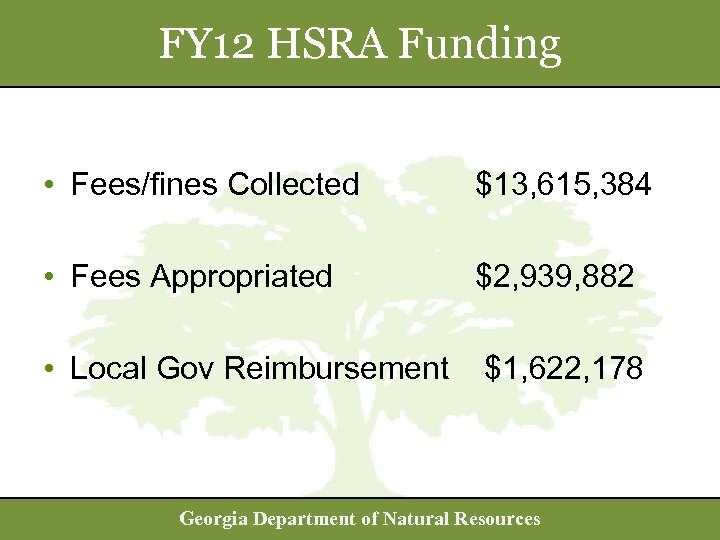 FY12 HSRA Funding

• Fees/fines Collected $13,615,384

• Fees Appropriated $2,939,882

• Local Gov Reimbursement $1,622,178

Georgia Department of Natural Resources